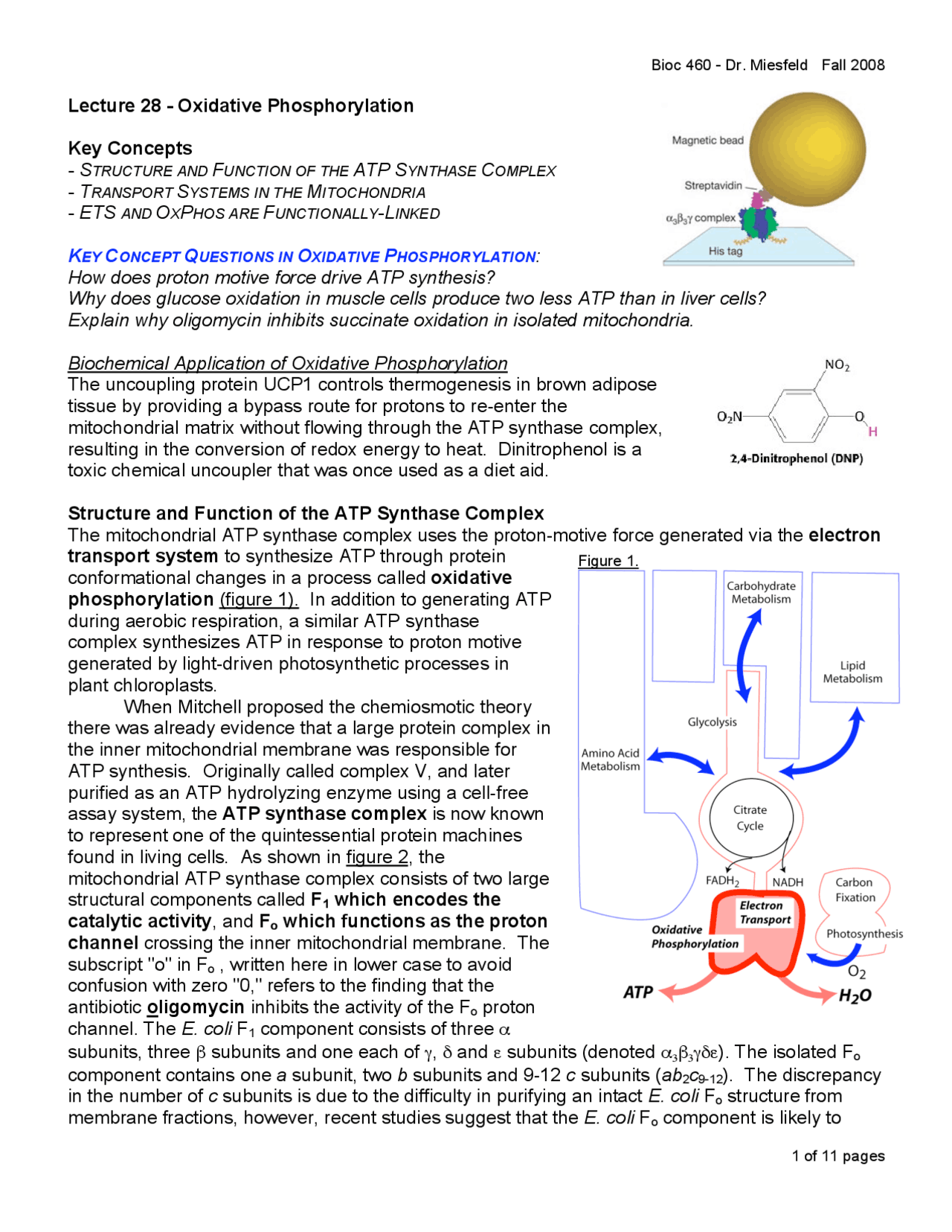 Bioc 460 - Dr. Miesfeld   Fall 2008

Lecture 28 - Oxidative Phosphorylation

Key Concepts
- STRUCTURE AND FUNCTION OF THE ATP SYNTHASE COMPLEX
- TRANSPORT SYSTEMS IN THE MITOCHONDRIA
- ETS AND OXPHOS ARE FUNCTIONALLY-LINKED

Magnetic bead
Streptavidin
$\alpha_3\beta_3\gamma$ complex
His tag

KEY CONCEPT QUESTIONS IN OXIDATIVE PHOSPHORYLATION:
How does proton motive force drive ATP synthesis?
Why does glucose oxidation in muscle cells produce two less ATP than in liver cells?
Explain why oligomycin inhibits succinate oxidation in isolated mitochondria.

Biochemical Application of Oxidative Phosphorylation
The uncoupling protein UCP1 controls thermogenesis in brown adipose tissue by providing a bypass route for protons to re-enter the mitochondrial matrix without flowing through the ATP synthase complex, resulting in the conversion of redox energy to heat. Dinitrophenol is a toxic chemical uncoupler that was once used as a diet aid.

$NO_2$
$O_2N$
O
H
2,4-Dinitrophenol (DNP)

Structure and Function of the ATP Synthase Complex
The mitochondrial ATP synthase complex uses the proton-motive force generated via the electron transport system to synthesize ATP through protein conformational changes in a process called oxidative phosphorylation (figure 1). In addition to generating ATP during aerobic respiration, a similar ATP synthase complex synthesizes ATP in response to proton motive generated by light-driven photosynthetic processes in plant chloroplasts.

When Mitchell proposed the chemiosmotic theory there was already evidence that a large protein complex in the inner mitochondrial membrane was responsible for ATP synthesis. Originally called complex V, and later purified as an ATP hydrolyzing enzyme using a cell-free assay system, the ATP synthase complex is now known to represent one of the quintessential protein machines found in living cells. As shown in figure 2, the mitochondrial ATP synthase complex consists of two large structural components called $F_1$ which encodes the catalytic activity, and $F_o$ which functions as the proton channel crossing the inner mitochondrial membrane. The subscript "o" in $F_o$ , written here in lower case to avoid confusion with zero "0," refers to the finding that the antibiotic oligomycin inhibits the activity of the $F_o$ proton channel. The E. coli $F_1$ component consists of three $\alpha$ subunits, three $\beta$ subunits and one each of $\gamma$, $\delta$ and $\varepsilon$ subunits (denoted $\alpha_3\beta_3\gamma\delta\varepsilon$). The isolated $F_o$ component contains one a subunit, two b subunits and 9-12 c subunits ($ab_2c_{9-12}$). The discrepancy in the number of c subunits is due to the difficulty in purifying an intact E. coli $F_o$ structure from membrane fractions, however, recent studies suggest that the E. coli $F_o$ component is likely to

Figure 1.
Carbohydrate Metabolism
Lipid Metabolism
Glycolysis
Amino Acid Metabolism
Citrate Cycle
$FADH_2$
NADH
Carbon Fixation
Electron Transport
Oxidative Phosphorylation
Photosynthesis
$O_2$
ATP
$H_2O$

1 of 11 pages